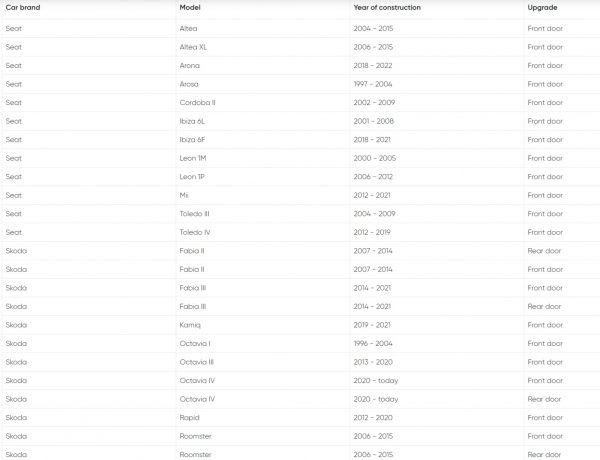 | Car brand | Model | Year of construction | Upgrade |
|---|---|---|---|
| Seat | Altea | 2004 - 2015 | Front door |
| Seat | Altea XL | 2006 - 2015 | Front door |
| Seat | Arona | 2018 - 2022 | Front door |
| Seat | Arosa | 1997 - 2004 | Front door |
| Seat | Cordoba II | 2002 - 2009 | Front door |
| Seat | Ibiza 6L | 2001 - 2008 | Front door |
| Seat | Ibiza 6F | 2018 - 2021 | Front door |
| Seat | Leon 1M | 2000 - 2005 | Front door |
| Seat | Leon 1P | 2006 - 2012 | Front door |
| Seat | Mii | 2012 - 2021 | Front door |
| Seat | Toledo III | 2004 - 2009 | Front door |
| Seat | Toledo IV | 2012 - 2019 | Front door |
| Skoda | Fabia II | 2007 - 2014 | Rear door |
| Skoda | Fabia II | 2007 - 2014 | Front door |
| Skoda | Fabia III | 2014 - 2021 | Front door |
| Skoda | Fabia III | 2014 - 2021 | Rear door |
| Skoda | Kamiq | 2019 - 2021 | Front door |
| Skoda | Octavia I | 1996 - 2004 | Front door |
| Skoda | Octavia III | 2013 - 2020 | Front door |
| Skoda | Octavia IV | 2020 - today | Front door |
| Skoda | Octavia IV | 2020 - today | Rear door |
| Skoda | Rapid | 2012 - 2020 | Front door |
| Skoda | Roomster | 2006 - 2015 | Front door |
| Skoda | Roomster | 2006 - 2015 | Rear door |